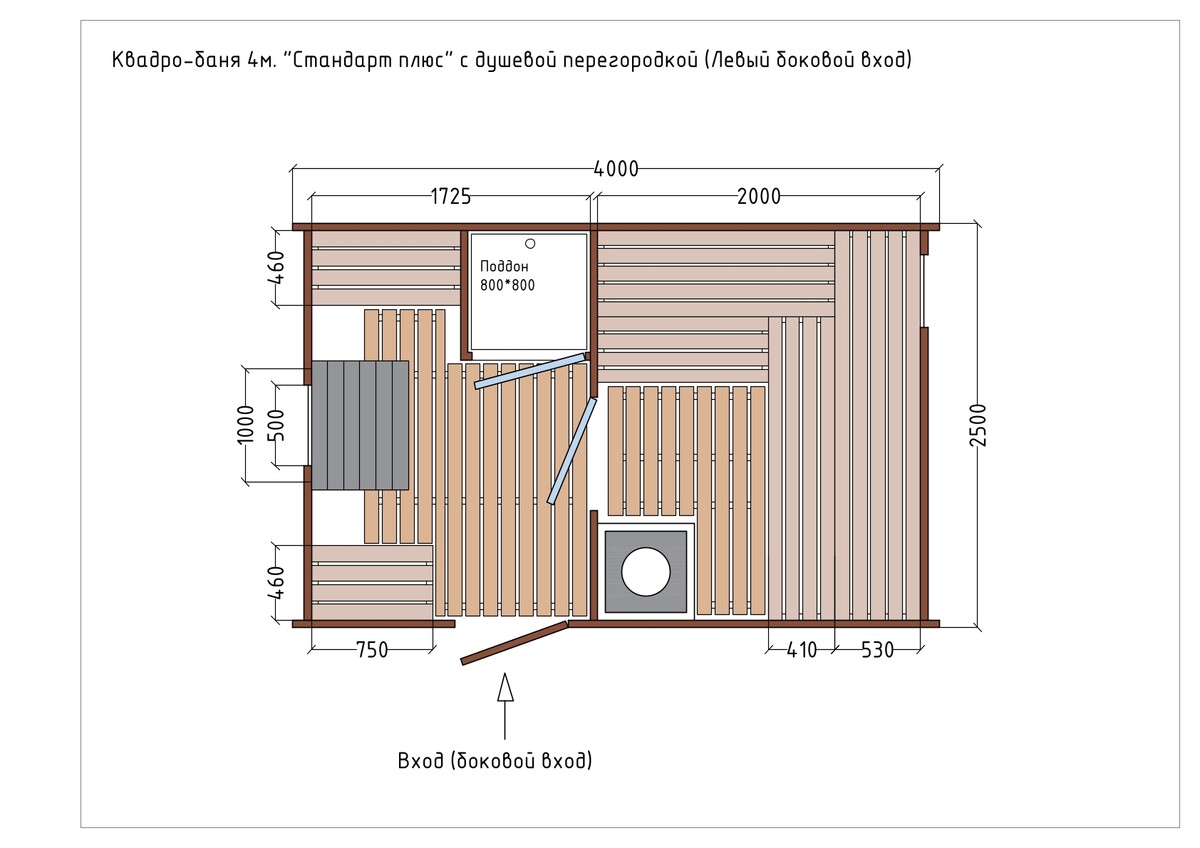 Квадро-баня 4м. "Стандарт плюс" с душевой перегородкой (Левый боковой вход)

4000

1725

2000

460

Поддон 800*800

1000

500

2500

460

750

410

530

Вход (боковой вход)